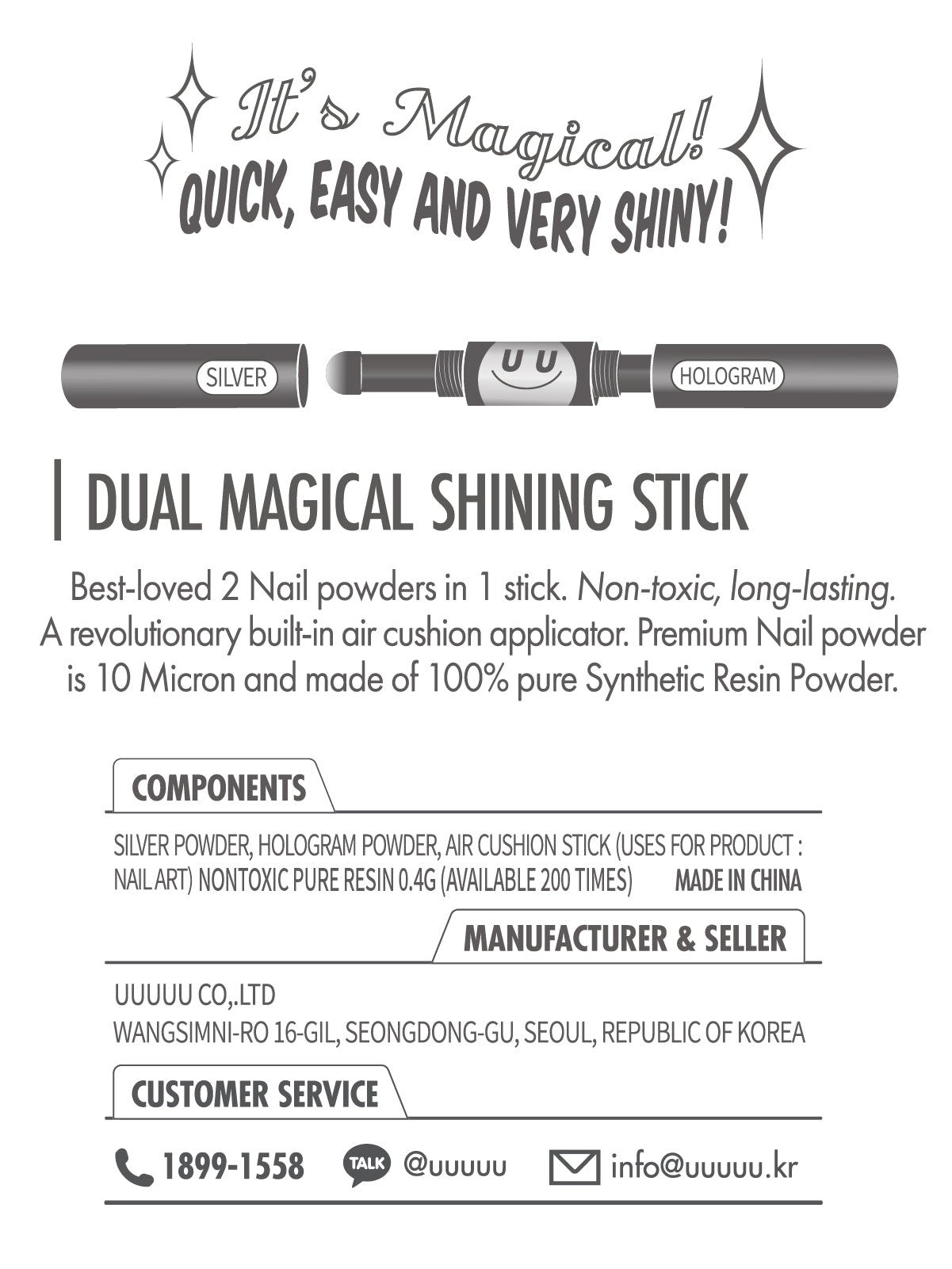 It's Magical!
QUICK, EASY AND VERY SHINY!

SILVER
U U
HOLOGRAM

DUAL MAGICAL SHINING STICK

Best-loved 2 Nail powders in 1 stick. Non-toxic, long-lasting. A revolutionary built-in air cushion applicator. Premium Nail powder is 10 Micron and made of 100% pure Synthetic Resin Powder.

COMPONENTS

SILVER POWDER, HOLOGRAM POWDER, AIR CUSHION STICK (USES FOR PRODUCT : NAIL ART) NONTOXIC PURE RESIN 0.4G (AVAILABLE 200 TIMES) MADE IN CHINA

MANUFACTURER & SELLER

UUUUU CO,.LTD
WANGSIMNI-RO 16-GIL, SEONGDONG-GU, SEOUL, REPUBLIC OF KOREA

CUSTOMER SERVICE

1899-1558 TALK @uuuuu info@uuuuu.kr